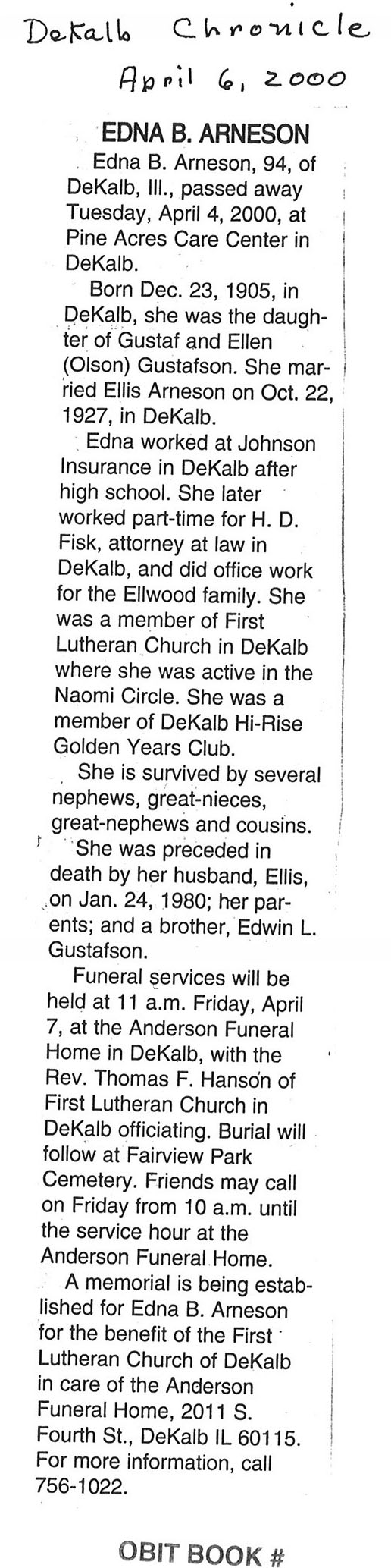 DeKalb Chronicle
April 6, 2000

EDNA B. ARNESON

Edna B. Arneson, 94, of DeKalb, Ill., passed away Tuesday, April 4, 2000, at Pine Acres Care Center in DeKalb.

Born Dec. 23, 1905, in DeKalb, she was the daughter of Gustaf and Ellen (Olson) Gustafson. She married Ellis Arneson on Oct. 22, 1927, in DeKalb.

Edna worked at Johnson Insurance in DeKalb after high school. She later worked part-time for H. D. Fisk, attorney at law in DeKalb, and did office work for the Ellwood family. She was a member of First Lutheran Church in DeKalb where she was active in the Naomi Circle. She was a member of DeKalb Hi-Rise Golden Years Club.

She is survived by several nephews, great-nieces, great-nephews and cousins.

She was preceded in death by her husband, Ellis, on Jan. 24, 1980; her parents; and a brother, Edwin L. Gustafson.

Funeral services will be held at 11 a.m. Friday, April 7, at the Anderson Funeral Home in DeKalb, with the Rev. Thomas F. Hanson of First Lutheran Church in DeKalb officiating. Burial will follow at Fairview Park Cemetery. Friends may call on Friday from 10 a.m. until the service hour at the Anderson Funeral Home.

A memorial is being established for Edna B. Arneson for the benefit of the First Lutheran Church of DeKalb in care of the Anderson Funeral Home, 2011 S. Fourth St., DeKalb IL 60115. For more information, call 756-1022.

OBIT BOOK #